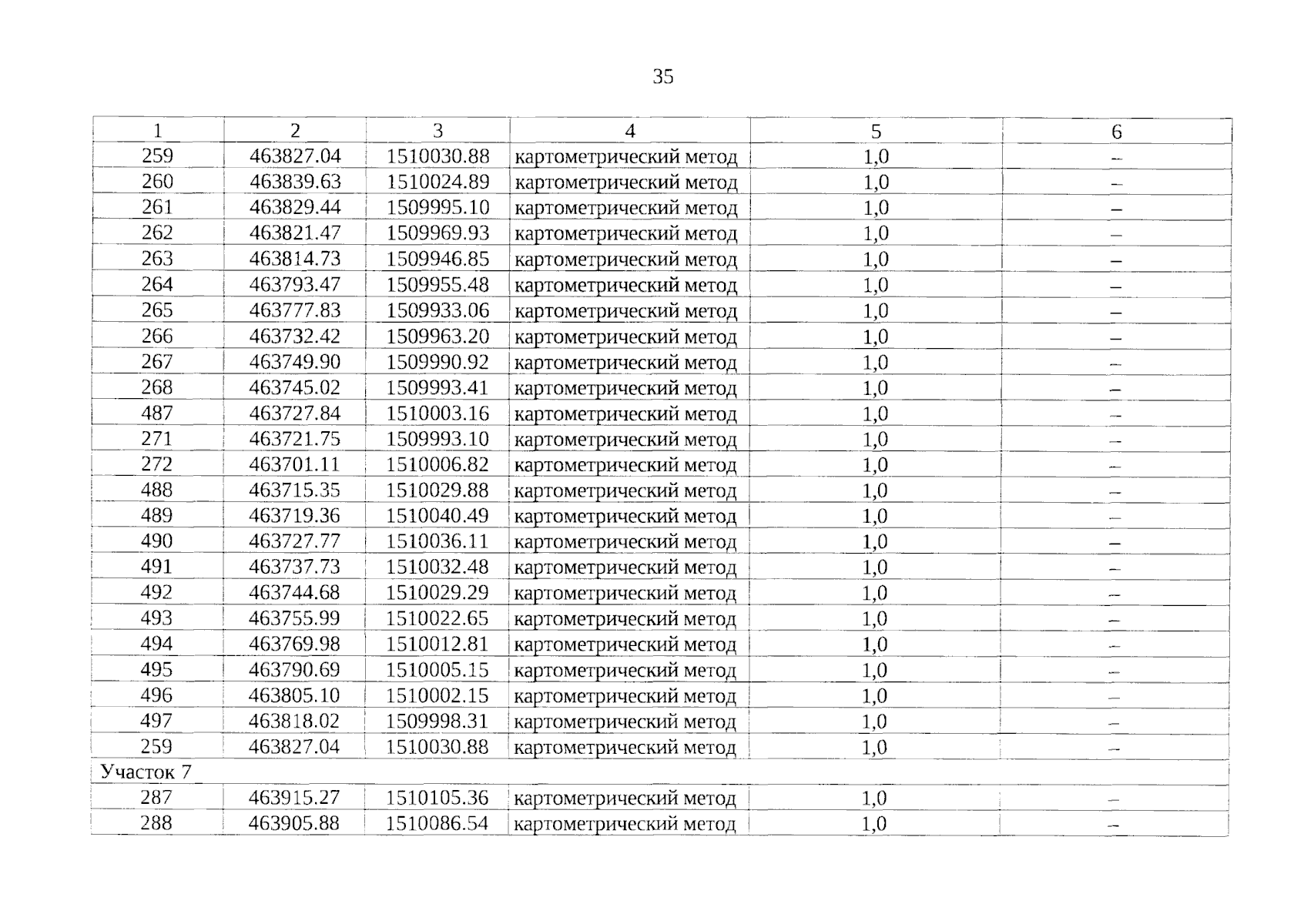 35

| 1 | 2 | 3 | 4 | 5 | 6 |
|---|---|---|---|---|---|
| 259 | 463827.04 | 1510030.88 | картометрический метод | 1,0 | – |
| 260 | 463839.63 | 1510024.89 | картометрический метод | 1,0 | – |
| 261 | 463829.44 | 1509995.10 | картометрический метод | 1,0 | – |
| 262 | 463821.47 | 1509969.93 | картометрический метод | 1,0 | – |
| 263 | 463814.73 | 1509946.85 | картометрический метод | 1,0 | – |
| 264 | 463793.47 | 1509955.48 | картометрический метод | 1,0 | – |
| 265 | 463777.83 | 1509933.06 | картометрический метод | 1,0 | – |
| 266 | 463732.42 | 1509963.20 | картометрический метод | 1,0 | – |
| 267 | 463749.90 | 1509990.92 | картометрический метод | 1,0 | – |
| 268 | 463745.02 | 1509993.41 | картометрический метод | 1,0 | – |
| 487 | 463727.84 | 1510003.16 | картометрический метод | 1,0 | – |
| 271 | 463721.75 | 1509993.10 | картометрический метод | 1,0 | – |
| 272 | 463701.11 | 1510006.82 | картометрический метод | 1,0 | – |
| 488 | 463715.35 | 1510029.88 | картометрический метод | 1,0 | – |
| 489 | 463719.36 | 1510040.49 | картометрический метод | 1,0 | – |
| 490 | 463727.77 | 1510036.11 | картометрический метод | 1,0 | – |
| 491 | 463737.73 | 1510032.48 | картометрический метод | 1,0 | – |
| 492 | 463744.68 | 1510029.29 | картометрический метод | 1,0 | – |
| 493 | 463755.99 | 1510022.65 | картометрический метод | 1,0 | – |
| 494 | 463769.98 | 1510012.81 | картометрический метод | 1,0 | – |
| 495 | 463790.69 | 1510005.15 | картометрический метод | 1,0 | – |
| 496 | 463805.10 | 1510002.15 | картометрический метод | 1,0 | – |
| 497 | 463818.02 | 1509998.31 | картометрический метод | 1,0 | – |
| 259 | 463827.04 | 1510030.88 | картометрический метод | 1,0 | – |
| Участок 7 | | | | | |
| 287 | 463915.27 | 1510105.36 | картометрический метод | 1,0 | – |
| 288 | 463905.88 | 1510086.54 | картометрический метод | 1,0 | – |